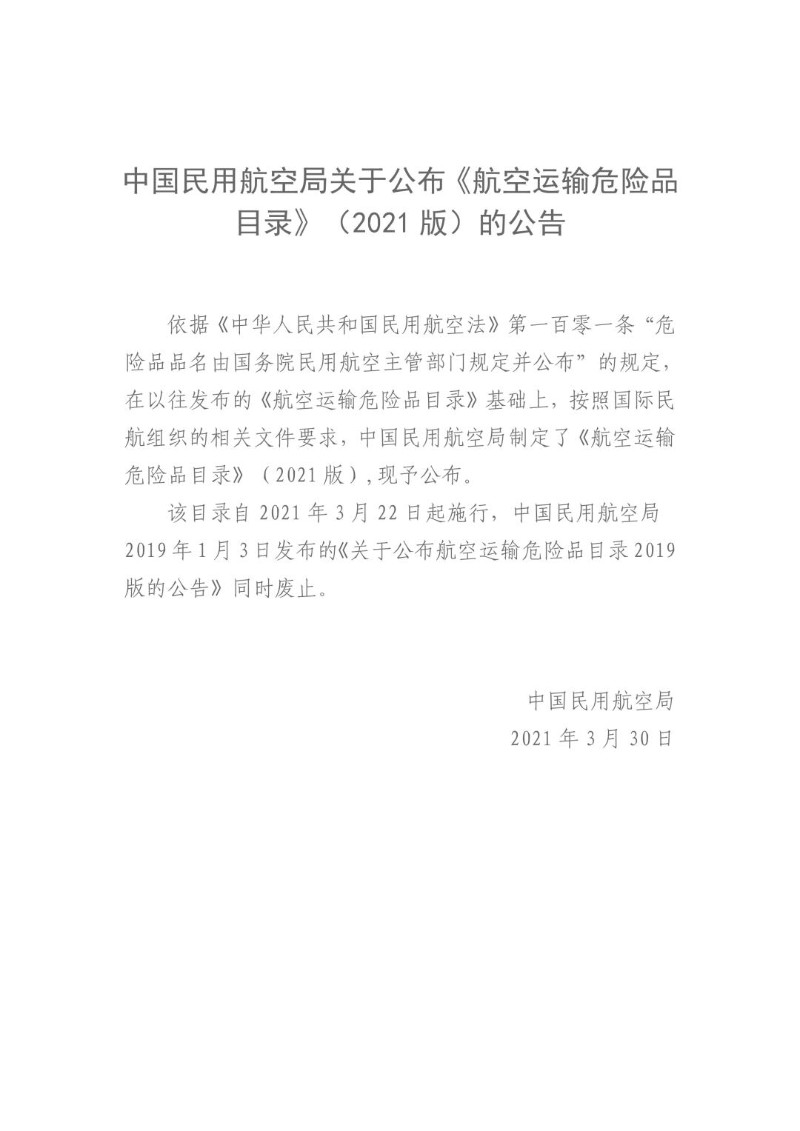 中国民用航空局关于公布《航空运输危险品目录》（2021 版）的公告

依据《中华人民共和国民用航空法》第一百零一条“危险品品名由国务院民用航空主管部门规定并公布”的规定，在以往发布的《航空运输危险品目录》基础上，按照国际民航组织的相关文件要求，中国民用航空局制定了《航空运输危险品目录》（2021 版），现予公布。

该目录自 2021 年 3 月 22 日起施行，中国民用航空局 2019 年 1 月 3 日发布的《关于公布航空运输危险品目录 2019 版的公告》同时废止。

中国民用航空局
2021 年 3 月 30 日